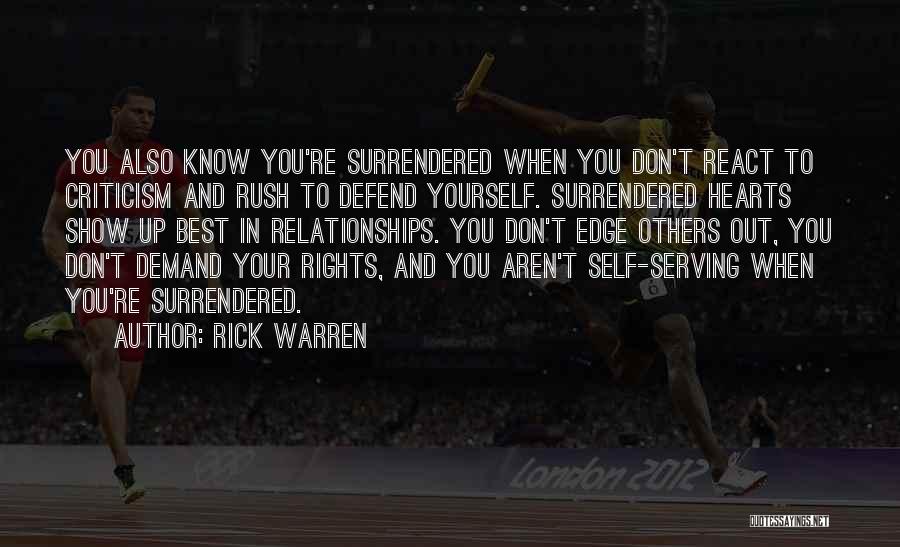 YOU ALSO KNOW YOU'RE SURRENDERED WHEN YOU DON'T REACT TO CRITICISM AND RUSH TO DEFEND YOURSELF. SURRENDERED HEARTS SHOW UP BEST IN RELATIONSHIPS. YOU DON'T EDGE OTHERS OUT, YOU DON'T DEMAND YOUR RIGHTS, AND YOU AREN'T SELF-SERVING WHEN YOU'RE SURRENDERED.
AUTHOR: RICK WARREN

London 2012

QUOTESSAYINGS.NET